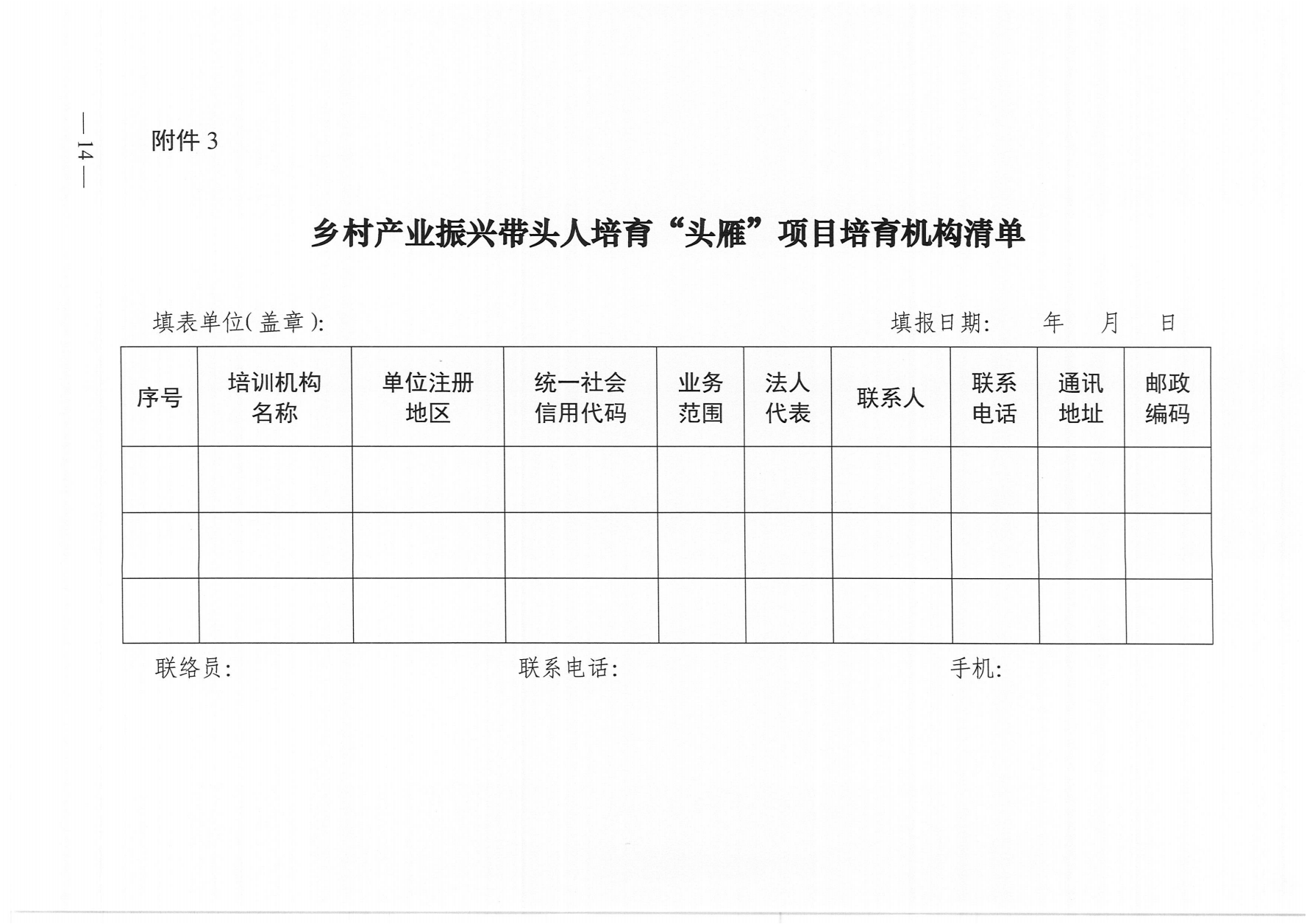 — 14 —

附件 3

乡村产业振兴带头人培育“头雁”项目培育机构清单

填表单位(盖章):　　　　　　　　　　填报日期:　　年　　月　　日

| 序号 | 培训机构名称 | 单位注册地区 | 统一社会信用代码 | 业务范围 | 法人代表 | 联系人 | 联系电话 | 通讯地址 | 邮政编码 |
|---|---|---|---|---|---|---|---|---|---|
| | | | | | | | | | |
| | | | | | | | | | |
| | | | | | | | | | |

联络员:　　　　　　　　联系电话:　　　　　　　　手机: